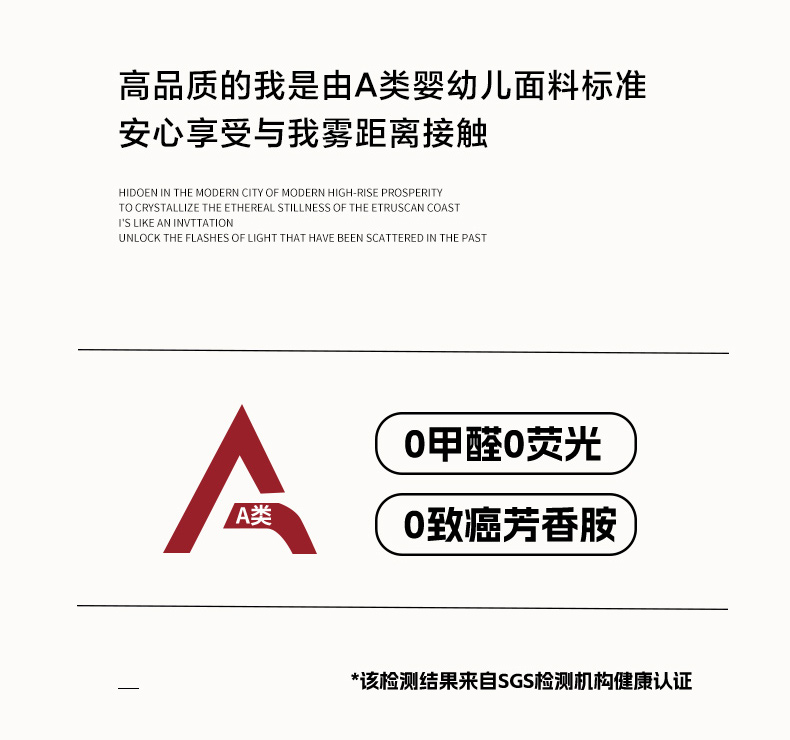 高品质的我是由A类婴幼儿面料标准
安心享受与我雾距离接触

HIDOEN IN THE MODERN CITY OF MODERN HIGH-RISE PROSPERITY
TO CRYSTALLIZE THE ETHEREAL STILLNESS OF THE ETRUSCAN COAST
I'S LIKE AN INVTTATION
UNLOCK THE FLASHES OF LIGHT THAT HAVE BEEN SCATTERED IN THE PAST

A类

0甲醛0荧光

0致癌芳香胺

*该检测结果来自SGS检测机构健康认证